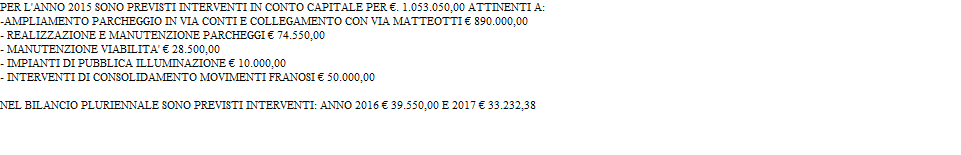 PER L'ANNO 2015 SONO PREVISTI INTERVENTI IN CONTO CAPITALE PER €. 1.053.050,00 ATTINENTI A:
-AMPLIAMENTO PARCHEGGIO IN VIA CONTI E COLLEGAMENTO CON VIA MATTEOTTI € 890.000,00
- REALIZZAZIONE E MANUTENZIONE PARCHEGGI € 74.550,00
- MANUTENZIONE VIABILITA' € 28.500,00
- IMPIANTI DI PUBBLICA ILLUMINAZIONE € 10.000,00
- INTERVENTI DI CONSOLIDAMENTO MOVIMENTI FRANOSI € 50.000,00

NEL BILANCIO PLURIENNALE SONO PREVISTI INTERVENTI: ANNO 2016 € 39.550,00 E 2017 € 33.232,38